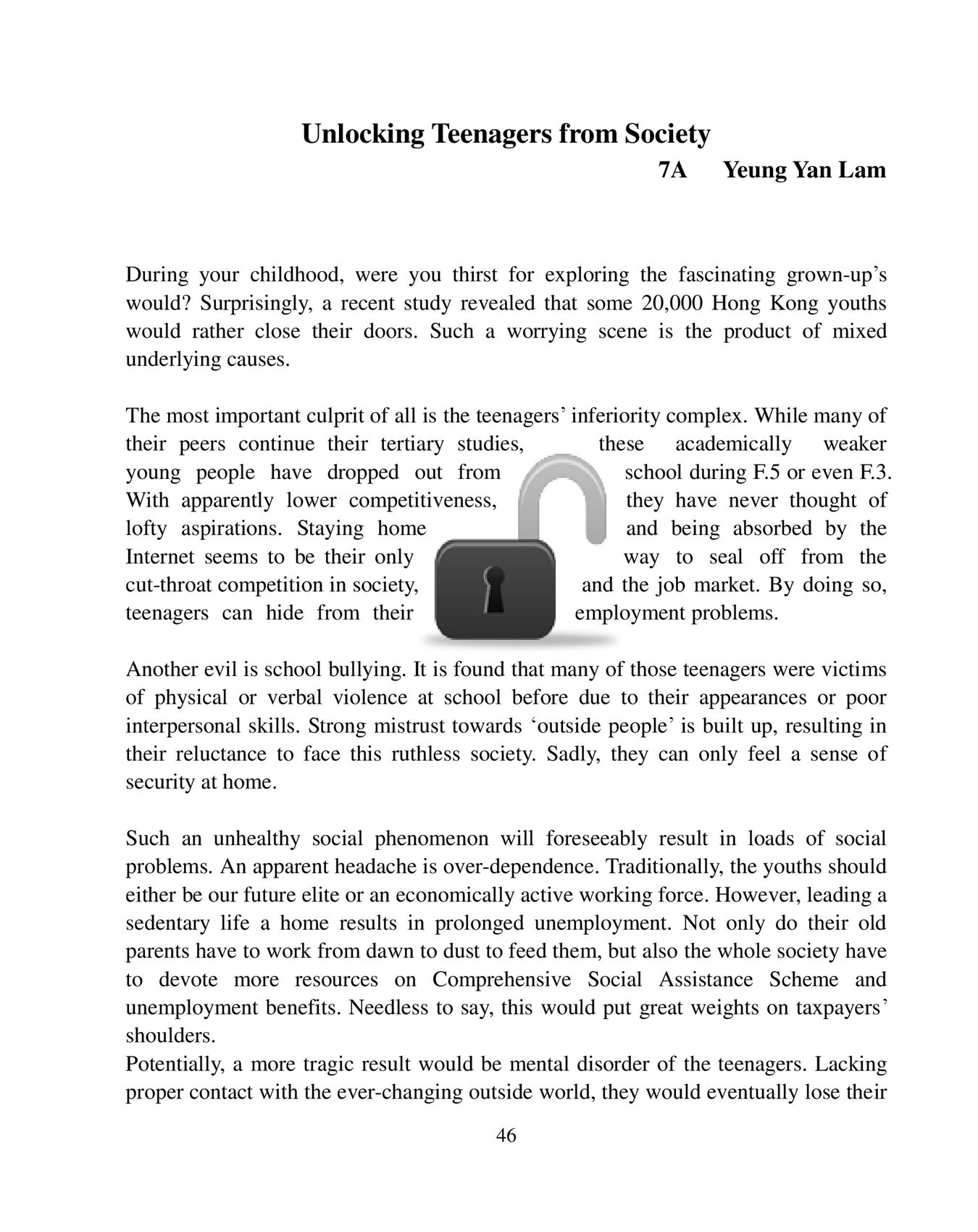 Unlocking Teenagers from Society

7A Yeung Yan Lam

During your childhood, were you thirst for exploring the fascinating grown-up's would? Surprisingly, a recent study revealed that some 20,000 Hong Kong youths would rather close their doors. Such a worrying scene is the product of mixed underlying causes.

The most important culprit of all is the teenagers' inferiority complex. While many of their peers continue their tertiary studies, these academically weaker young people have dropped out from school during F.5 or even F.3. With apparently lower competitiveness, they have never thought of lofty aspirations. Staying home and being absorbed by the Internet seems to be their only way to seal off from the cut-throat competition in society, and the job market. By doing so, teenagers can hide from their employment problems.

Another evil is school bullying. It is found that many of those teenagers were victims of physical or verbal violence at school before due to their appearances or poor interpersonal skills. Strong mistrust towards 'outside people' is built up, resulting in their reluctance to face this ruthless society. Sadly, they can only feel a sense of security at home.

Such an unhealthy social phenomenon will foreseeably result in loads of social problems. An apparent headache is over-dependence. Traditionally, the youths should either be our future elite or an economically active working force. However, leading a sedentary life a home results in prolonged unemployment. Not only do their old parents have to work from dawn to dust to feed them, but also the whole society have to devote more resources on Comprehensive Social Assistance Scheme and unemployment benefits. Needless to say, this would put great weights on taxpayers' shoulders.
Potentially, a more tragic result would be mental disorder of the teenagers. Lacking proper contact with the ever-changing outside world, they would eventually lose their

46